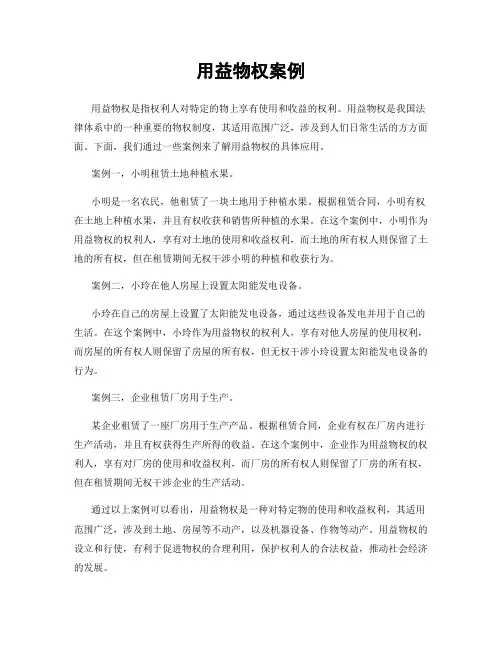 用益物权案例

用益物权是指权利人对特定的物上享有使用和收益的权利。用益物权是我国法律体系中的一种重要的物权制度，其适用范围广泛，涉及到人们日常生活的方方面面。下面，我们通过一些案例来了解用益物权的具体应用。

案例一，小明租赁土地种植水果。

小明是一名农民，他租赁了一块土地用于种植水果。根据租赁合同，小明有权在土地上种植水果，并且有权收获和销售所种植的水果。在这个案例中，小明作为用益物权的权利人，享有对土地的使用和收益权利，而土地的所有权人则保留了土地的所有权，但在租赁期间无权干涉小明的种植和收获行为。

案例二，小玲在他人房屋上设置太阳能发电设备。

小玲在自己的房屋上设置了太阳能发电设备，通过这些设备发电并用于自己的生活。在这个案例中，小玲作为用益物权的权利人，享有对他人房屋的使用权利，而房屋的所有权人则保留了房屋的所有权，但无权干涉小玲设置太阳能发电设备的行为。

案例三，企业租赁厂房用于生产。

某企业租赁了一座厂房用于生产产品。根据租赁合同，企业有权在厂房内进行生产活动，并且有权获得生产所得的收益。在这个案例中，企业作为用益物权的权利人，享有对厂房的使用和收益权利，而厂房的所有权人则保留了厂房的所有权，但在租赁期间无权干涉企业的生产活动。

通过以上案例可以看出，用益物权是一种对特定物的使用和收益权利，其适用范围广泛，涉及到土地、房屋等不动产，以及机器设备、作物等动产。用益物权的设立和行使，有利于促进物权的合理利用，保护权利人的合法权益，推动社会经济的发展。